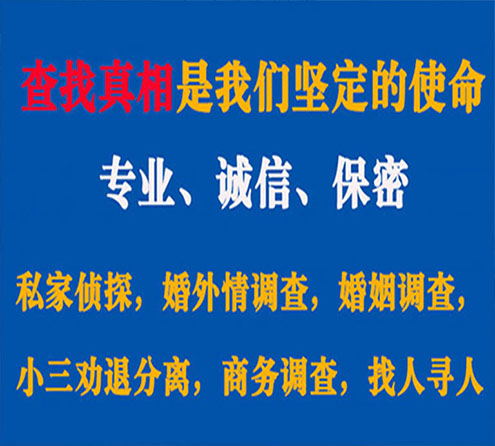 查找真相是我们坚定的使命

专业、诚信、保密

私家侦探，婚外情调查，婚姻调查，

小三劝退分离，商务调查，找人寻人